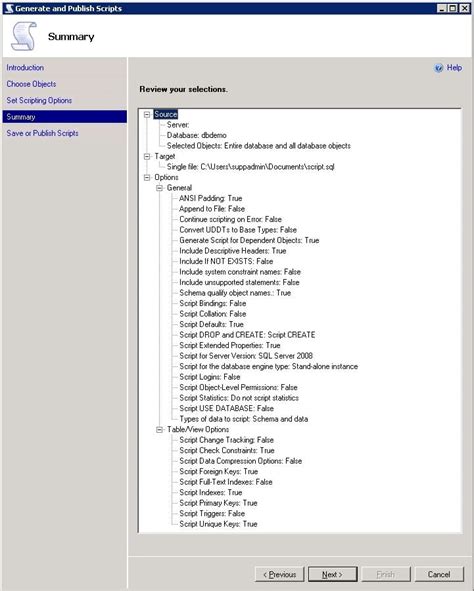 Generate and Publish Scripts

Summary

Introduction
Choose Objects
Set Scripting Options
Summary
Save or Publish Scripts

Help

Review your selections.

Source
Server:
Database: dbdemo
Selected Objects: Entire database and all database objects
Target
Single file: C:\Users\suppadmin\Documents\script.sql
Options
General
ANSI Padding: True
Append to File: False
Continue scripting on Error: False
Convert UDDTs to Base Types: False
Generate Script for Dependent Objects: True
Include Descriptive Headers: True
Include If NOT EXISTS: False
Include system constraint names: False
Include unsupported statements: False
Schema qualify object names.: True
Script Bindings: False
Script Collation: False
Script Defaults: True
Script DROP and CREATE: Script CREATE
Script Extended Properties: True
Script for Server Version: SQL Server 2008
Script for the database engine type: Stand-alone instance
Script Logins: False
Script Object-Level Permissions: False
Script Statistics: Do not script statistics
Script USE DATABASE: False
Types of data to script: Schema and data
Table/View Options
Script Change Tracking: False
Script Check Constraints: True
Script Data Compression Options: False
Script Foreign Keys: True
Script Full-Text Indexes: False
Script Indexes: True
Script Primary Keys: True
Script Triggers: False
Script Unique Keys: True

< Previous
Next >
Finish
Cancel